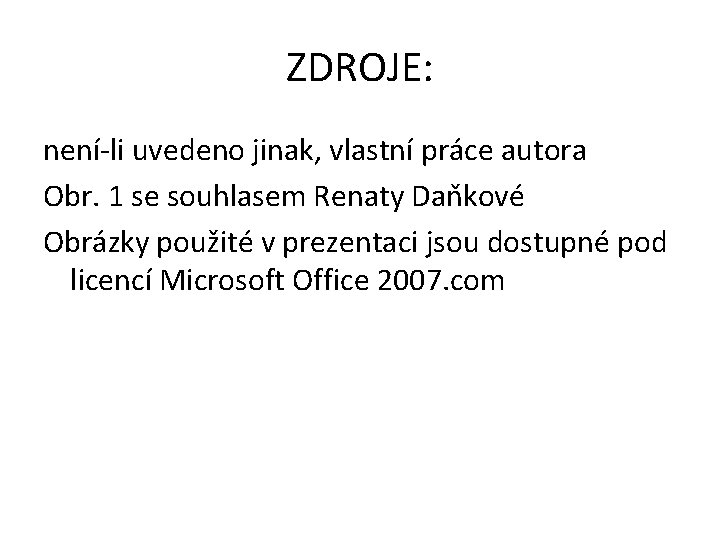 ZDROJE:

není-li uvedeno jinak, vlastní práce autora

Obr. 1 se souhlasem Renaty Daňkové

Obrázky použité v prezentaci jsou dostupné pod licencí Microsoft Office 2007.com